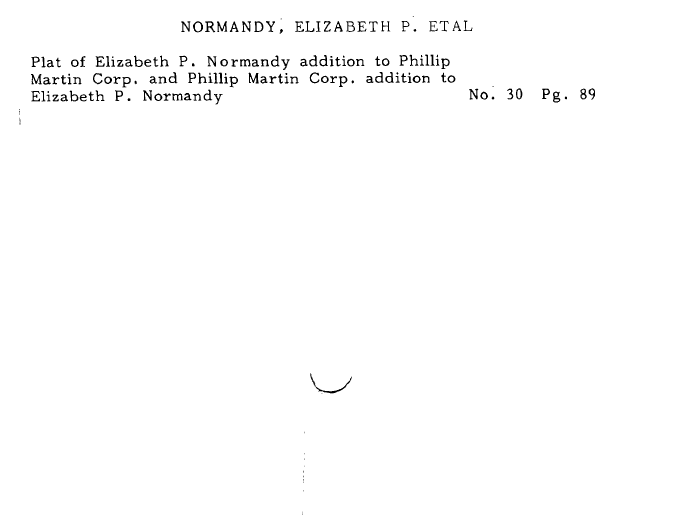 NORMANDY, ELIZABETH P. ETAL

Plat of Elizabeth P. Normandy addition to Phillip Martin Corp. and Phillip Martin Corp. addition to Elizabeth P. Normandy

No. 30 Pg. 89